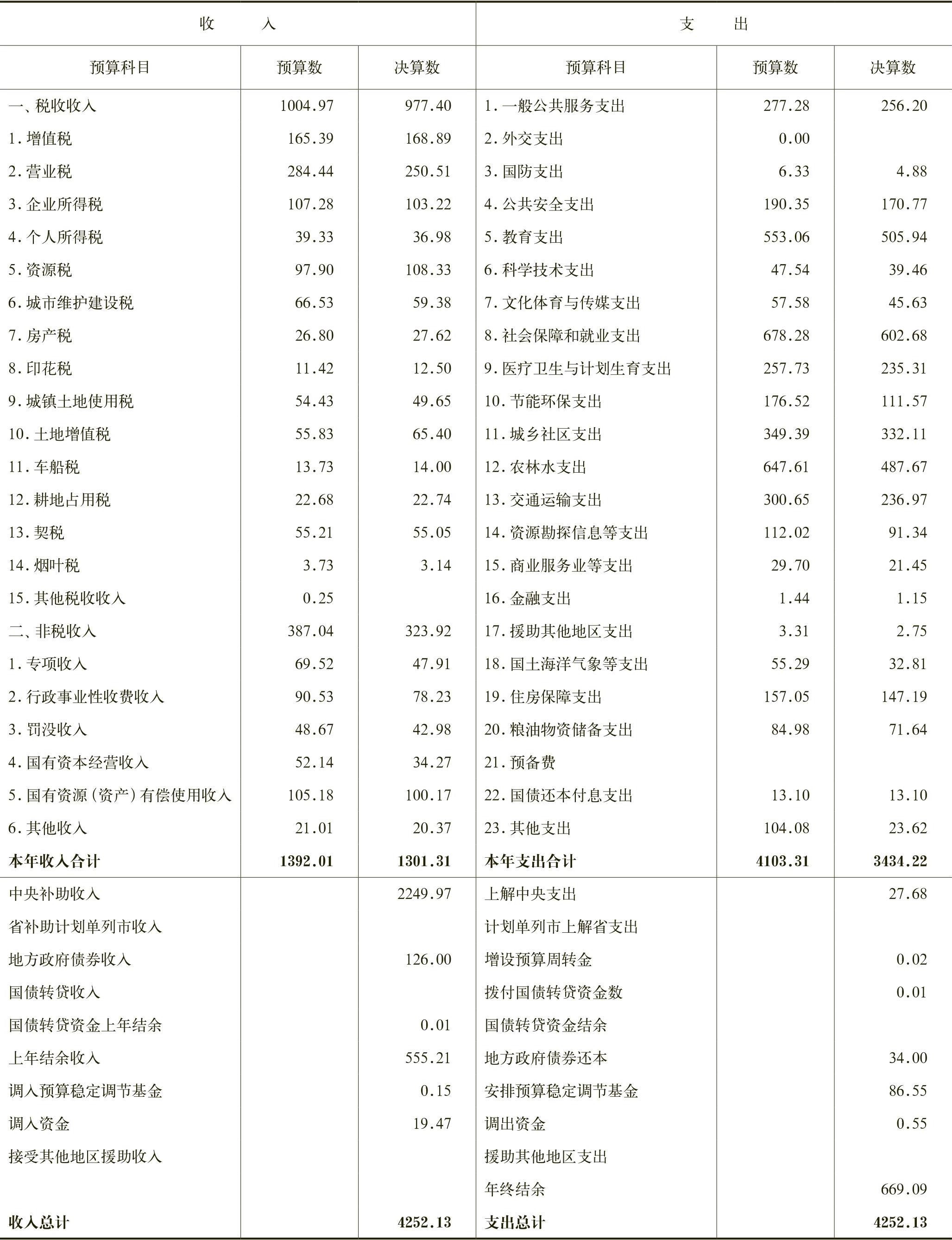 | 收　　入 | | | 支　　出 | | |
|---|---|---|---|---|---|
| 预算科目 | 预算数 | 决算数 | 预算科目 | 预算数 | 决算数 |
| 一、税收收入 | 1004.97 | 977.40 | 1.一般公共服务支出 | 277.28 | 256.20 |
| 1.增值税 | 165.39 | 168.89 | 2.外交支出 | 0.00 | |
| 2.营业税 | 284.44 | 250.51 | 3.国防支出 | 6.33 | 4.88 |
| 3.企业所得税 | 107.28 | 103.22 | 4.公共安全支出 | 190.35 | 170.77 |
| 4.个人所得税 | 39.33 | 36.98 | 5.教育支出 | 553.06 | 505.94 |
| 5.资源税 | 97.90 | 108.33 | 6.科学技术支出 | 47.54 | 39.46 |
| 6.城市维护建设税 | 66.53 | 59.38 | 7.文化体育与传媒支出 | 57.58 | 45.63 |
| 7.房产税 | 26.80 | 27.62 | 8.社会保障和就业支出 | 678.28 | 602.68 |
| 8.印花税 | 11.42 | 12.50 | 9.医疗卫生与计划生育支出 | 257.73 | 235.31 |
| 9.城镇土地使用税 | 54.43 | 49.65 | 10.节能环保支出 | 176.52 | 111.57 |
| 10.土地增值税 | 55.83 | 65.40 | 11.城乡社区支出 | 349.39 | 332.11 |
| 11.车船税 | 13.73 | 14.00 | 12.农林水支出 | 647.61 | 487.67 |
| 12.耕地占用税 | 22.68 | 22.74 | 13.交通运输支出 | 300.65 | 236.97 |
| 13.契税 | 55.21 | 55.05 | 14.资源勘探信息等支出 | 112.02 | 91.34 |
| 14.烟叶税 | 3.73 | 3.14 | 15.商业服务业等支出 | 29.70 | 21.45 |
| 15.其他税收收入 | 0.25 | | 16.金融支出 | 1.44 | 1.15 |
| 二、非税收入 | 387.04 | 323.92 | 17.援助其他地区支出 | 3.31 | 2.75 |
| 1.专项收入 | 69.52 | 47.91 | 18.国土海洋气象等支出 | 55.29 | 32.81 |
| 2.行政事业性收费收入 | 90.53 | 78.23 | 19.住房保障支出 | 157.05 | 147.19 |
| 3.罚没收入 | 48.67 | 42.98 | 20.粮油物资储备支出 | 84.98 | 71.64 |
| 4.国有资本经营收入 | 52.14 | 34.27 | 21.预备费 | | |
| 5.国有资源（资产）有偿使用收入 | 105.18 | 100.17 | 22.国债还本付息支出 | 13.10 | 13.10 |
| 6.其他收入 | 21.01 | 20.37 | 23.其他支出 | 104.08 | 23.62 |
| 本年收入合计 | 1392.01 | 1301.31 | 本年支出合计 | 4103.31 | 3434.22 |
| 中央补助收入 | | 2249.97 | 上解中央支出 | | 27.68 |
| 省补助计划单列市收入 | | | 计划单列市上解省支出 | | |
| 地方政府债券收入 | | 126.00 | 增设预算周转金 | | 0.02 |
| 国债转贷收入 | | | 拨付国债转贷资金数 | | 0.01 |
| 国债转贷资金上年结余 | | 0.01 | 国债转贷资金结余 | | |
| 上年结余收入 | | 555.21 | 地方政府债券还本 | | 34.00 |
| 调入预算稳定调节基金 | | 0.15 | 安排预算稳定调节基金 | | 86.55 |
| 调入资金 | | 19.47 | 调出资金 | | 0.55 |
| 接受其他地区援助收入 | | | 援助其他地区支出 | | |
| | | | 年终结余 | | 669.09 |
| 收入总计 | | 4252.13 | 支出总计 | | 4252.13 |